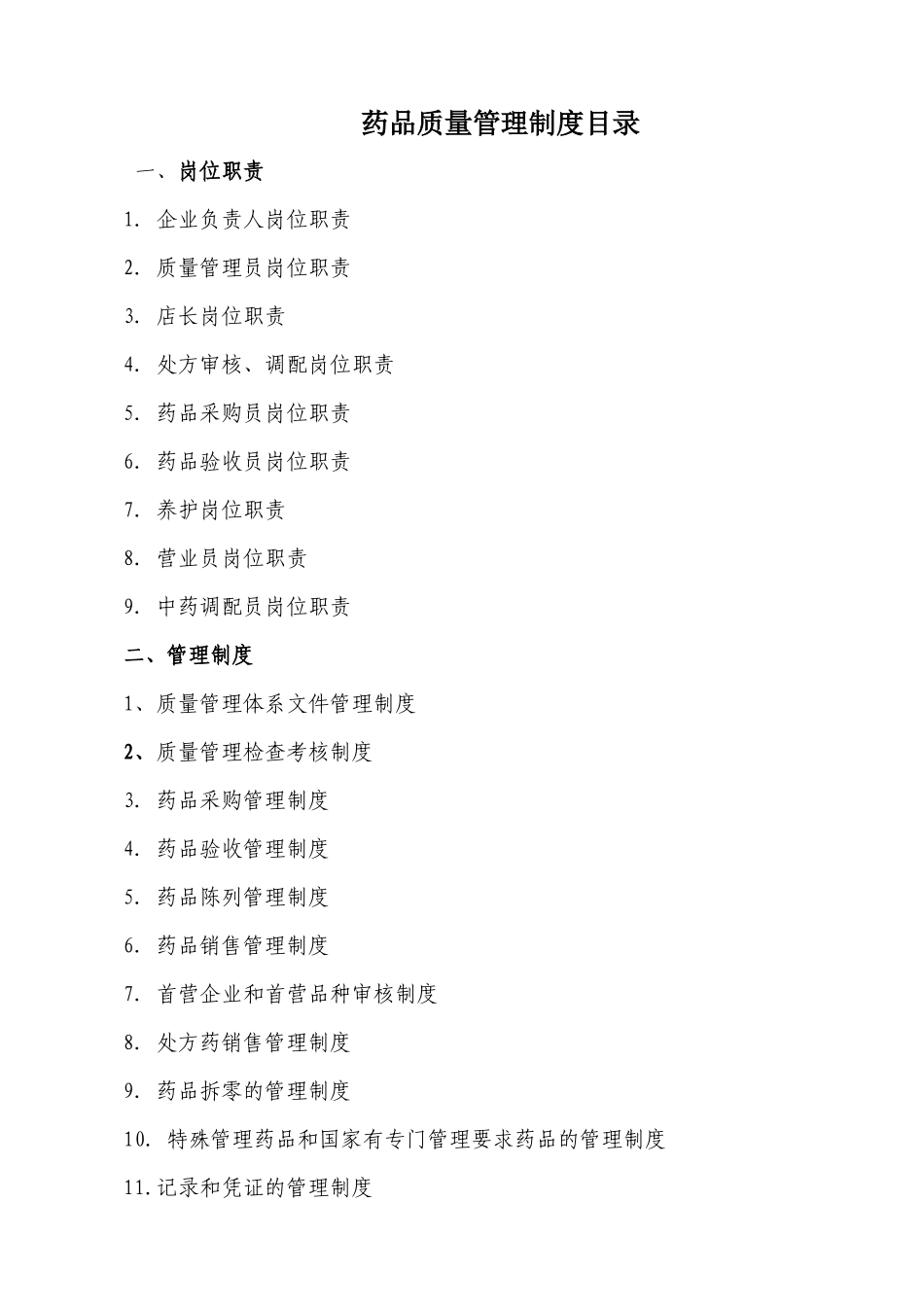 药品质量管理制度目录

一、岗位职责

1. 企业负责人岗位职责

2. 质量管理员岗位职责

3. 店长岗位职责

4. 处方审核、调配岗位职责

5. 药品采购员岗位职责

6. 药品验收员岗位职责

7. 养护岗位职责

8. 营业员岗位职责

9. 中药调配员岗位职责

二、管理制度

1、质量管理体系文件管理制度

2、质量管理检查考核制度

3. 药品采购管理制度

4. 药品验收管理制度

5. 药品陈列管理制度

6. 药品销售管理制度

7. 首营企业和首营品种审核制度

8. 处方药销售管理制度

9. 药品拆零的管理制度

10. 特殊管理药品和国家有专门管理要求药品的管理制度

11.记录和凭证的管理制度